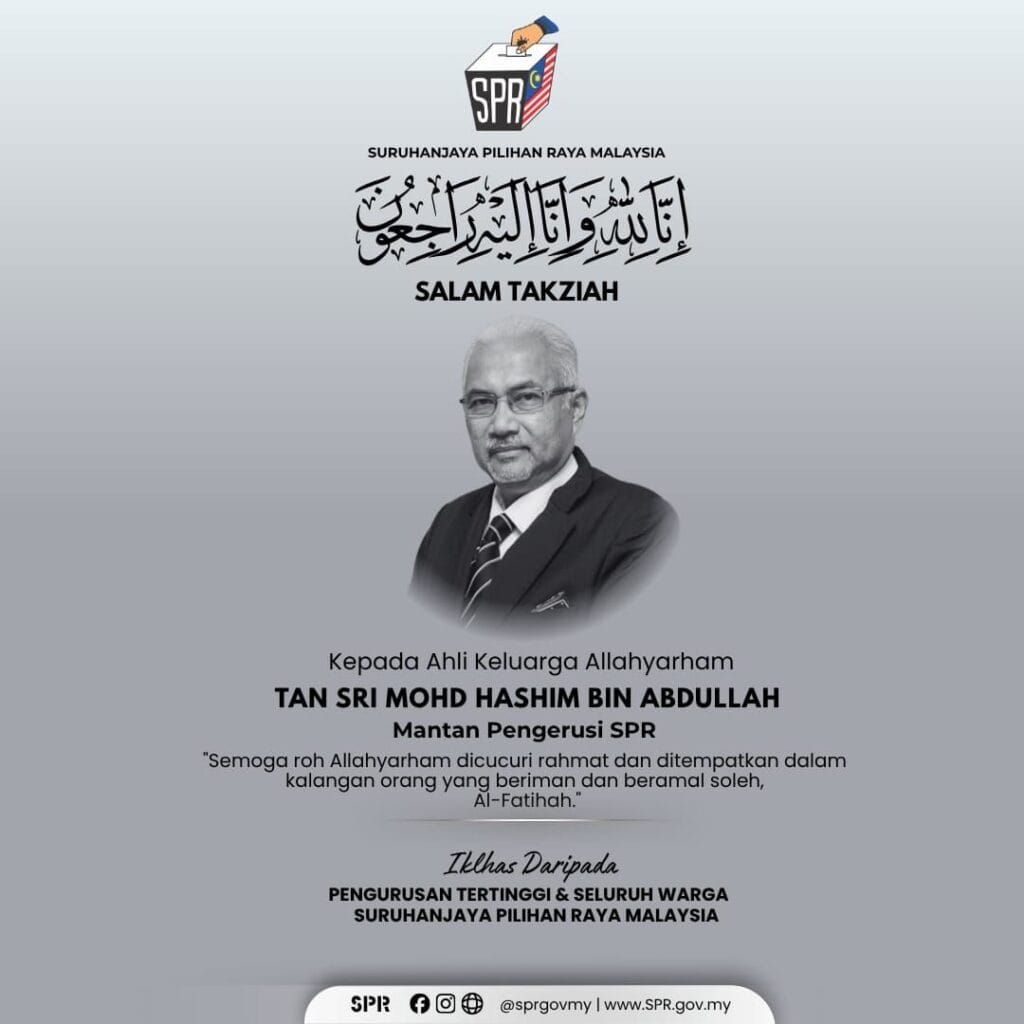 SPR

SURUHANJAYA PILIHAN RAYA MALAYSIA

إِنَّا لِلَّٰهِ وَإِنَّا إِلَيْهِ رَاجِعُونَ

SALAM TAKZIAH

Kepada Ahli Keluarga Allahyarham

TAN SRI MOHD HASHIM BIN ABDULLAH

Mantan Pengerusi SPR

"Semoga roh Allahyarham dicucuri rahmat dan ditempatkan dalam kalangan orang yang beriman dan beramal soleh, Al-Fatihah."

Iklhas Daripada

PENGURUSAN TERTINGGI & SELURUH WARGA
SURUHANJAYA PILIHAN RAYA MALAYSIA

SPR @sprgovmy | www.SPR.gov.my